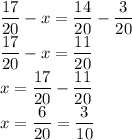 $\frac{17}{20} - x = \frac{14}{20} - \frac{3}{20}$

$\frac{17}{20} - x = \frac{11}{20}$

$x = \frac{17}{20} - \frac{11}{20}$

$x = \frac{6}{20} = \frac{3}{10}$